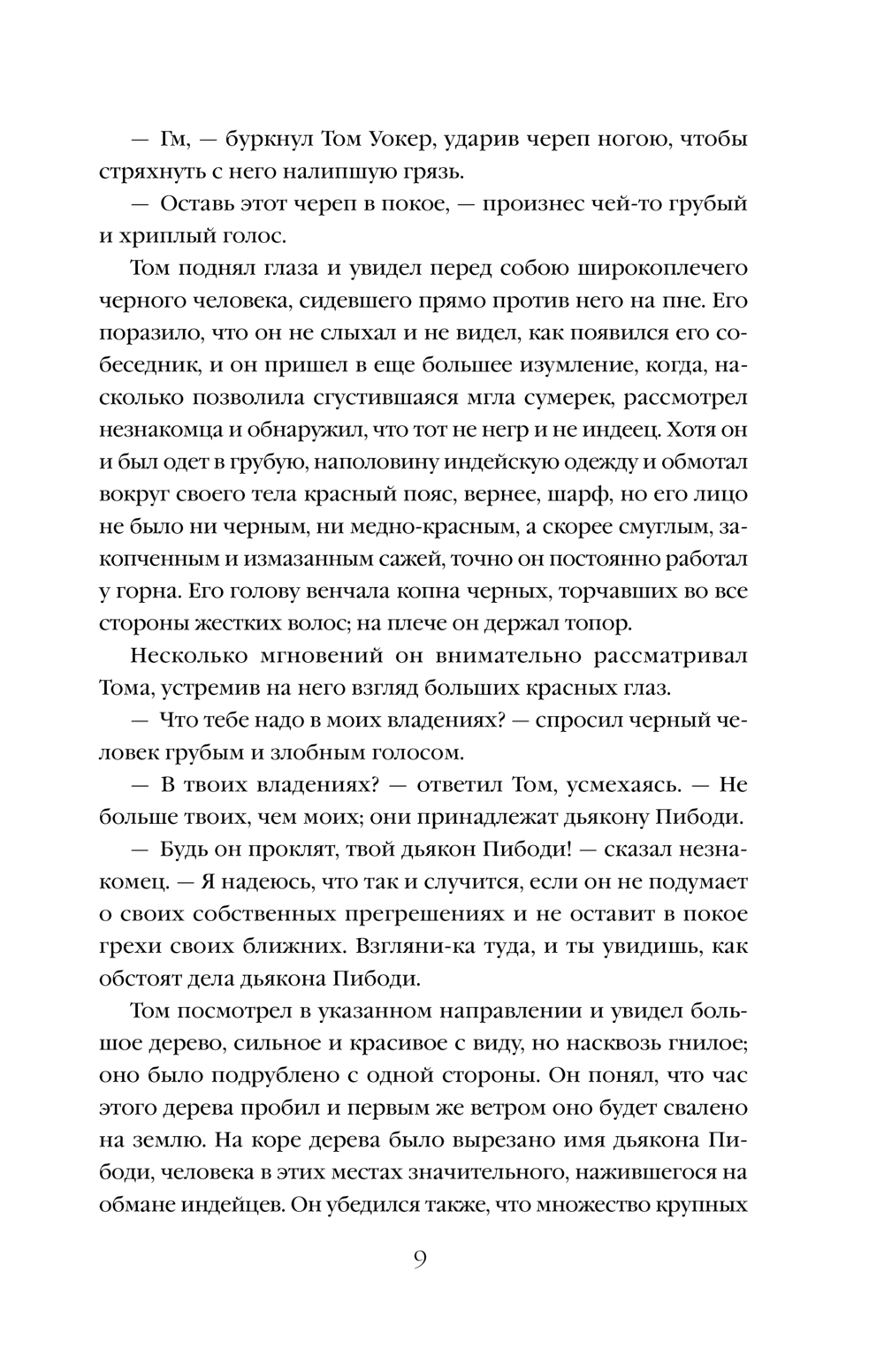 — Гм, — буркнул Том Уокер, ударив череп ногою, чтобы стряхнуть с него налипшую грязь.

— Оставь этот череп в покое, — произнес чей-то грубый и хриплый голос.

Том поднял глаза и увидел перед собою широкоплечего черного человека, сидевшего прямо против него на пне. Его поразило, что он не слыхал и не видел, как появился его собеседник, и он пришел в еще большее изумление, когда, насколько позволила сгустившаяся мгла сумерек, рассмотрел незнакомца и обнаружил, что тот не негр и не индеец. Хотя он и был одет в грубую, наполовину индейскую одежду и обмотал вокруг своего тела красный пояс, вернее, шарф, но его лицо не было ни черным, ни медно-красным, а скорее смуглым, закопченным и измазанным сажей, точно он постоянно работал у горна. Его голову венчала копна черных, торчавших во все стороны жестких волос; на плече он держал топор.

Несколько мгновений он внимательно рассматривал Тома, устремив на него взгляд больших красных глаз.

— Что тебе надо в моих владениях? — спросил черный человек грубым и злобным голосом.

— В твоих владениях? — ответил Том, усмехаясь. — Не больше твоих, чем моих; они принадлежат дьякону Пибоди.

— Будь он проклят, твой дьякон Пибоди! — сказал незнакомец. — Я надеюсь, что так и случится, если он не подумает о своих собственных прегрешениях и не оставит в покое грехи своих ближних. Взгляни-ка туда, и ты увидишь, как обстоят дела дьякона Пибоди.

Том посмотрел в указанном направлении и увидел большое дерево, сильное и красивое с виду, но насквозь гнилое; оно было подрублено с одной стороны. Он понял, что час этого дерева пробил и первым же ветром оно будет свалено на землю. На коре дерева было вырезано имя дьякона Пибоди, человека в этих местах значительного, нажившегося на обмане индейцев. Он убедился также, что множество крупных

9